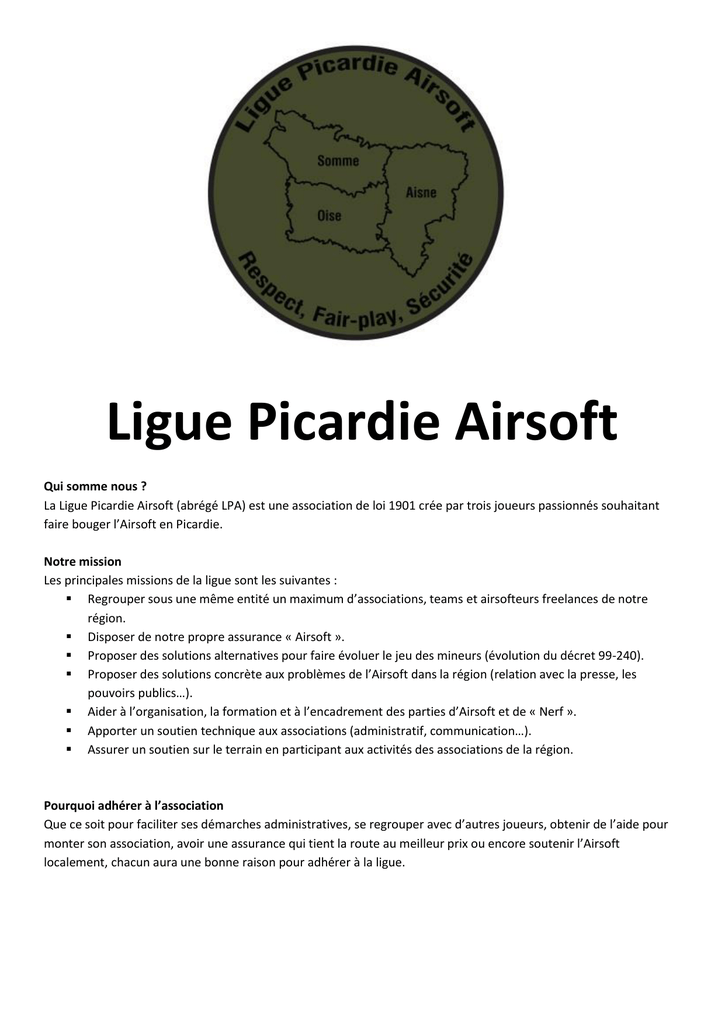 Ligue Picardie Airsoft

Somme

Aisne

Oise

Respect, Fair-play, Sécurité

Ligue Picardie Airsoft

Qui somme nous ?
La Ligue Picardie Airsoft (abrégé LPA) est une association de loi 1901 crée par trois joueurs passionnés souhaitant faire bouger l'Airsoft en Picardie.

Notre mission
Les principales missions de la ligue sont les suivantes :
▪ Regrouper sous une même entité un maximum d'associations, teams et airsofteurs freelances de notre région.
▪ Disposer de notre propre assurance « Airsoft ».
▪ Proposer des solutions alternatives pour faire évoluer le jeu des mineurs (évolution du décret 99-240).
▪ Proposer des solutions concrète aux problèmes de l'Airsoft dans la région (relation avec la presse, les pouvoirs publics…).
▪ Aider à l'organisation, la formation et à l'encadrement des parties d'Airsoft et de « Nerf ».
▪ Apporter un soutien technique aux associations (administratif, communication…).
▪ Assurer un soutien sur le terrain en participant aux activités des associations de la région.

Pourquoi adhérer à l'association
Que ce soit pour faciliter ses démarches administratives, se regrouper avec d'autres joueurs, obtenir de l'aide pour monter son association, avoir une assurance qui tient la route au meilleur prix ou encore soutenir l'Airsoft localement, chacun aura une bonne raison pour adhérer à la ligue.